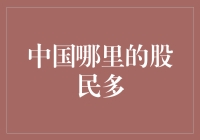 中国哪里的股民多